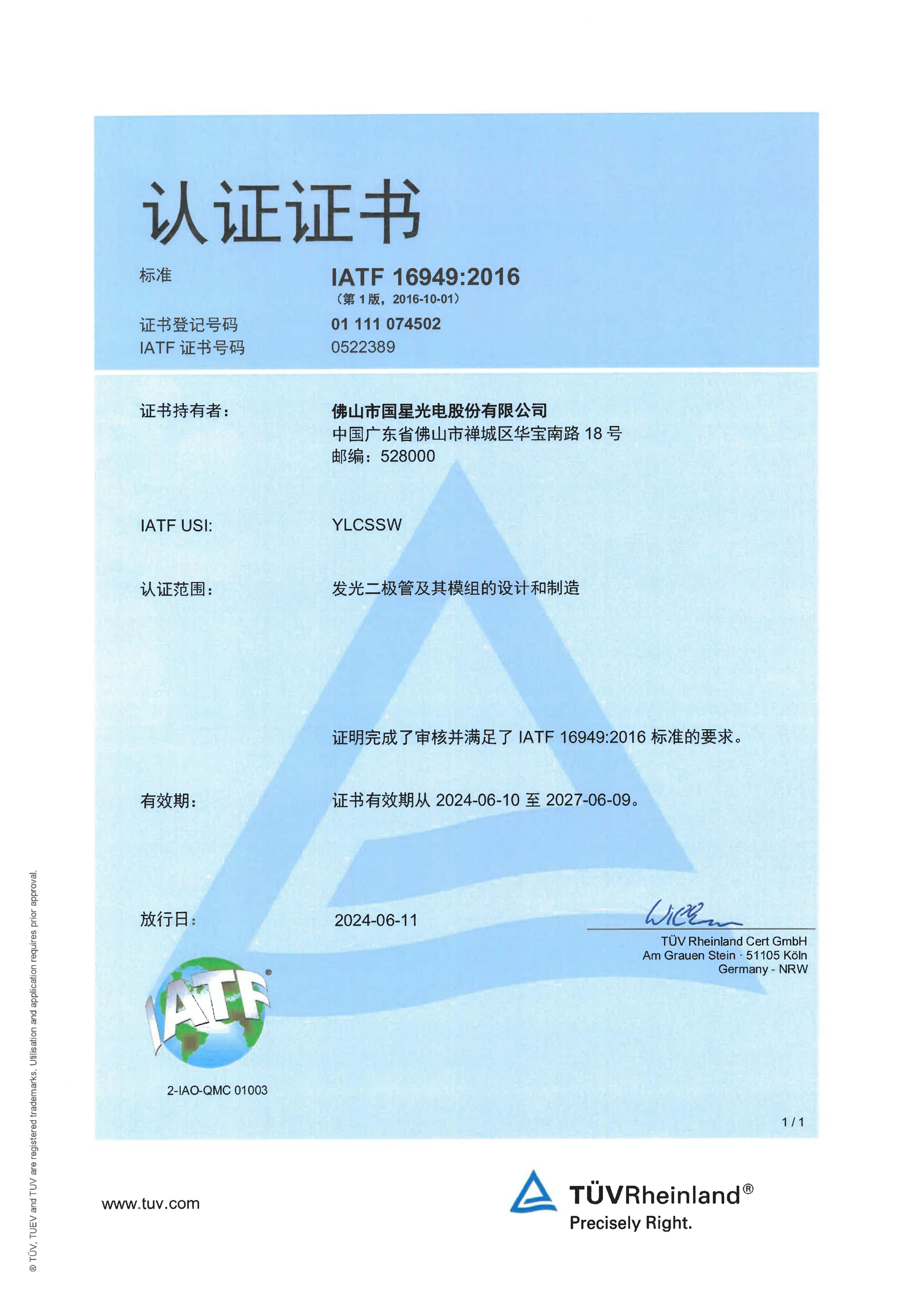 认证证书

标准 IATF 16949:2016
（第 1 版，2016-10-01）

证书登记号码 01 111 074502
IATF 证书号码 0522389

证书持有者： 佛山市国星光电股份有限公司
中国广东省佛山市禅城区华宝南路 18 号
邮编：528000

IATF USI: YLCSSW

认证范围： 发光二极管及其模组的设计和制造

证明完成了审核并满足了 IATF 16949:2016 标准的要求。

有效期： 证书有效期从 2024-06-10 至 2027-06-09。

放行日： 2024-06-11

TÜV Rheinland Cert GmbH
Am Grauen Stein · 51105 Köln
Germany - NRW

IATF

2-IAO-QMC 01003

1 / 1

® TÜV, TUEV and TUV are registered trademarks. Utilisation and application requires prior approval.

www.tuv.com

TÜVRheinland®
Precisely Right.